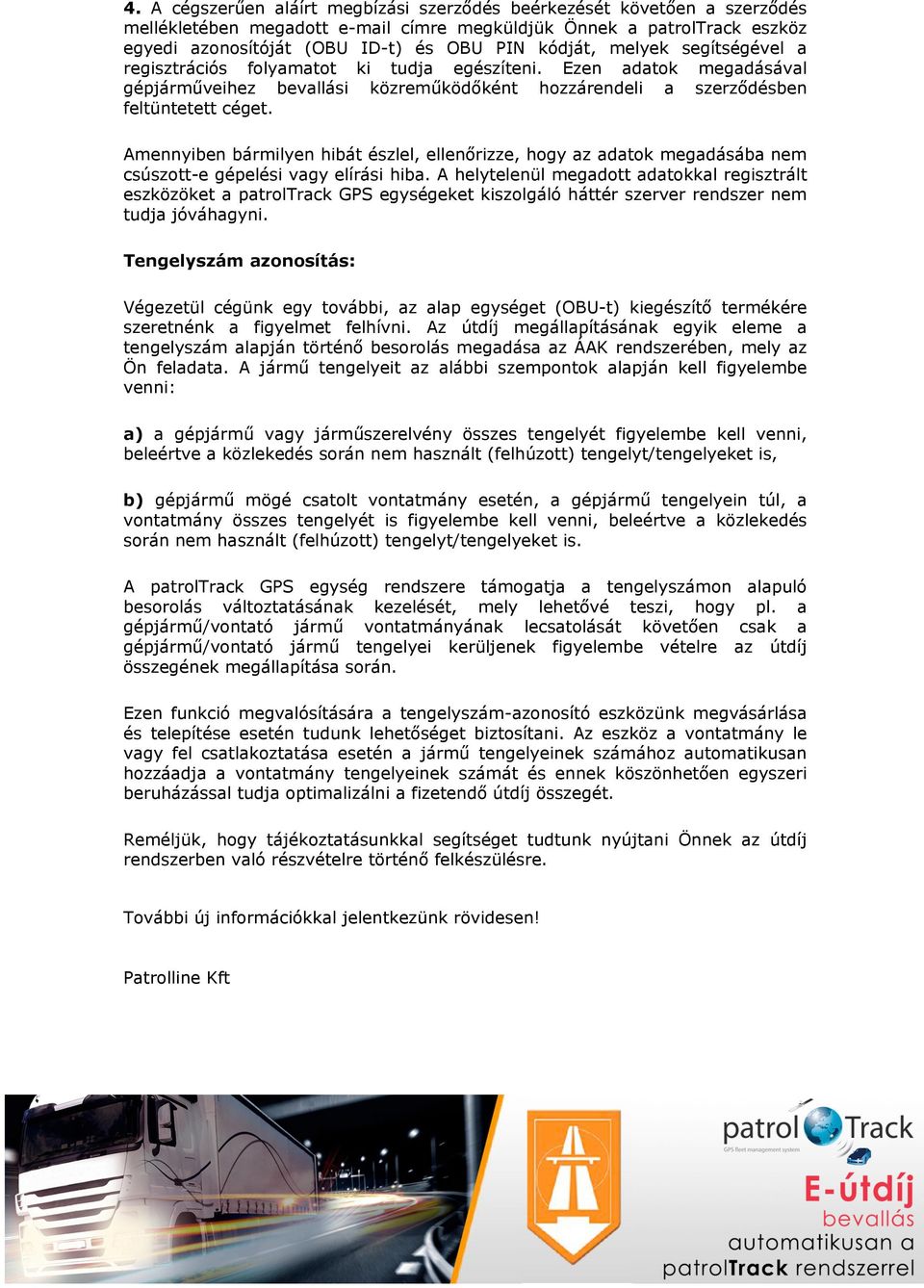 **4.** A cégszerűen aláírt megbízási szerződés beérkezését követően a szerződés mellékletében megadott e-mail címre megküldjük Önnek a patrolTrack eszköz egyedi azonosítóját (OBU ID-t) és OBU PIN kódját, melyek segítségével a regisztrációs folyamatot ki tudja egészíteni. Ezen adatok megadásával gépjárműveihez bevallási közreműködőként hozzárendeli a szerződésben feltüntetett céget.

Amennyiben bármilyen hibát észlel, ellenőrizze, hogy az adatok megadásába nem csúszott-e gépelési vagy elírási hiba. A helytelenül megadott adatokkal regisztrált eszközöket a patrolTrack GPS egységeket kiszolgáló háttér szerver rendszer nem tudja jóváhagyni.

**Tengelyszám azonosítás:**

Végezetül cégünk egy további, az alap egységet (OBU-t) kiegészítő termékére szeretnénk a figyelmet felhívni. Az útdíj megállapításának egyik eleme a tengelyszám alapján történő besorolás megadása az ÁAK rendszerében, mely az Ön feladata. A jármű tengelyeit az alábbi szempontok alapján kell figyelembe venni:

**a)** a gépjármű vagy járműszerelvény összes tengelyét figyelembe kell venni, beleértve a közlekedés során nem használt (felhúzott) tengelyt/tengelyeket is,

**b)** gépjármű mögé csatolt vontatmány esetén, a gépjármű tengelyein túl, a vontatmány összes tengelyét is figyelembe kell venni, beleértve a közlekedés során nem használt (felhúzott) tengelyt/tengelyeket is.

A patrolTrack GPS egység rendszere támogatja a tengelyszámon alapuló besorolás változtatásának kezelését, mely lehetővé teszi, hogy pl. a gépjármű/vontató jármű vontatmányának lecsatolását követően csak a gépjármű/vontató jármű tengelyei kerüljenek figyelembe vételre az útdíj összegének megállapítása során.

Ezen funkció megvalósítására a tengelyszám-azonosító eszközünk megvásárlása és telepítése esetén tudunk lehetőséget biztosítani. Az eszköz a vontatmány le vagy fel csatlakoztatása esetén a jármű tengelyeinek számához automatikusan hozzáadja a vontatmány tengelyeinek számát és ennek köszönhetően egyszeri beruházással tudja optimalizálni a fizetendő útdíj összegét.

Reméljük, hogy tájékoztatásunkkal segítséget tudtunk nyújtani Önnek az útdíj rendszerben való részvételre történő felkészülésre.

További új információkkal jelentkezünk rövidesen!

Patrolline Kft

patrol Track
GPS fleet management system
E-útdíj
bevallás
automatikusan a
patrolTrack rendszerrel